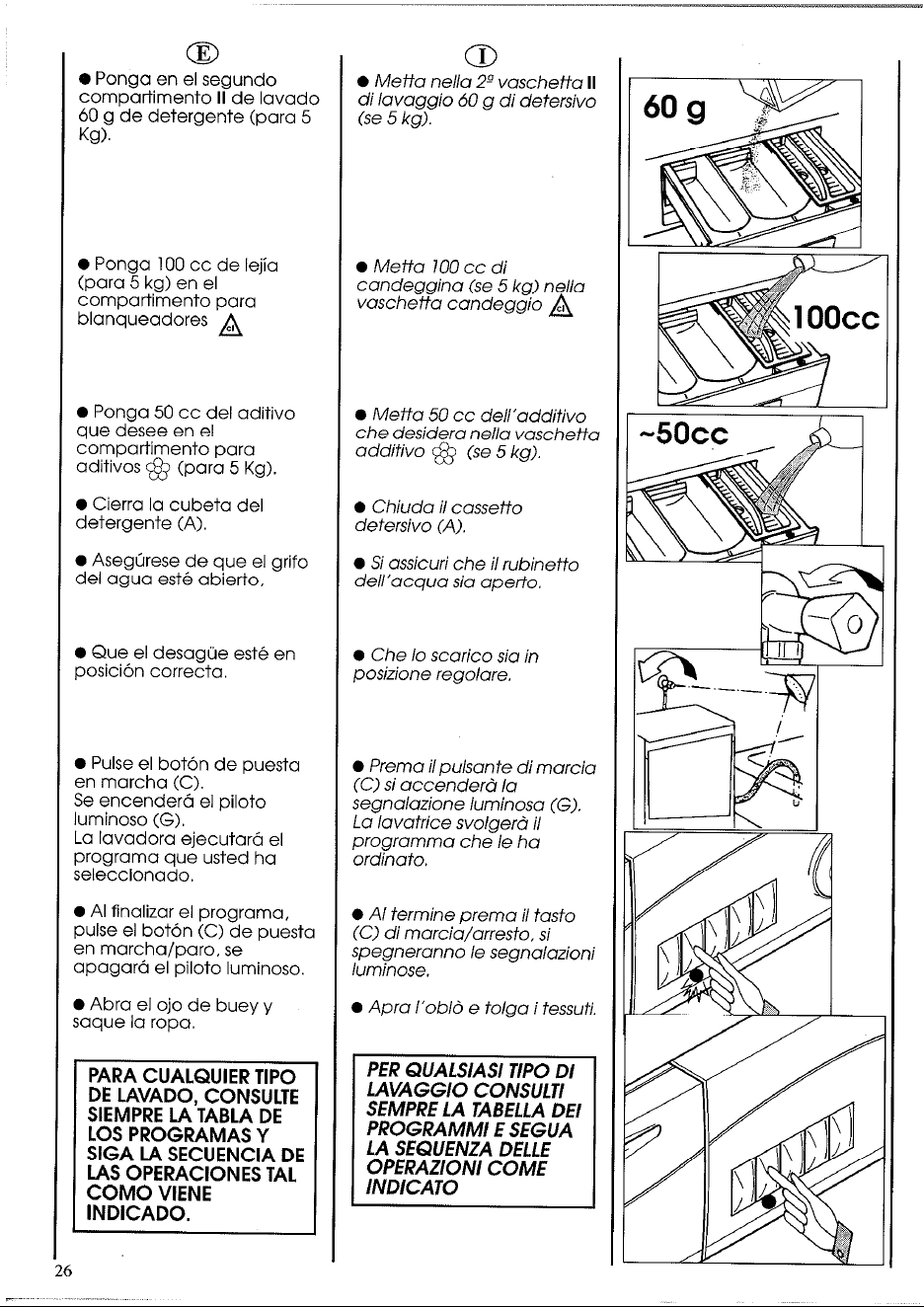 E

• Ponga en el segundo compartimento II de lavado 60 g de detergente (para 5 Kg).

• Ponga 100 cc de lejía (para 5 kg) en el compartimento para blanqueadores

• Ponga 50 cc del aditivo que desee en el compartimento para aditivos (para 5 Kg).

• Cierra la cubeta del detergente (A).

• Asegúrese de que el grifo del agua esté abierto,

• Que el desagüe esté en posición correcta.

• Pulse el botón de puesta en marcha (C). Se encenderá el piloto luminoso (G). La lavadora ejecutará el programa que usted ha seleccionado.

• Al finalizar el programa, pulse el botón (C) de puesta en marcha/paro, se apagará el piloto luminoso.

• Abra el ojo de buey y saque la ropa.

PARA CUALQUIER TIPO DE LAVADO, CONSULTE SIEMPRE LA TABLA DE LOS PROGRAMAS Y SIGA LA SECUENCIA DE LAS OPERACIONES TAL COMO VIENE INDICADO.

I

• Metta nella 2ª vaschetta II di lavaggio 60 g di detersivo (se 5 kg).

• Metta 100 cc di candeggina (se 5 kg) nella vaschetta candeggio

• Metta 50 cc dell'additivo che desidera nella vaschetta additivo (se 5 kg).

• Chiuda il cassetto detersivo (A).

• Si assicuri che il rubinetto dell'acqua sia aperto.

• Che lo scarico sia in posizione regolare.

• Prema il pulsante di marcia (C) si accenderà la segnalazione luminosa (G). La lavatrice svolgerà il programma che le ha ordinato.

• Al termine prema il tasto (C) di marcia/arresto, si spegneranno le segnalazioni luminose.

• Apra l'oblò e tolga i tessuti.

PER QUALSIASI TIPO DI LAVAGGIO CONSULTI SEMPRE LA TABELLA DEI PROGRAMMI E SEGUA LA SEQUENZA DELLE OPERAZIONI COME INDICATO

60 g

100cc

~50cc

26